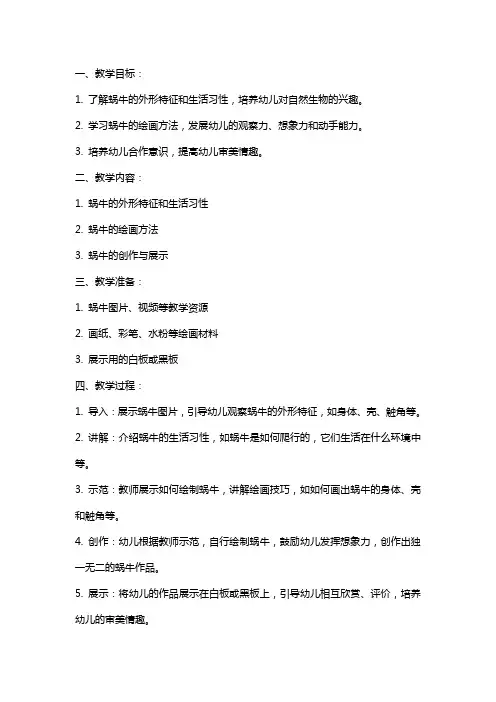 一、教学目标：

1. 了解蜗牛的外形特征和生活习性，培养幼儿对自然生物的兴趣。

2. 学习蜗牛的绘画方法，发展幼儿的观察力、想象力和动手能力。

3. 培养幼儿合作意识，提高幼儿审美情趣。

二、教学内容：

1. 蜗牛的外形特征和生活习性

2. 蜗牛的绘画方法

3. 蜗牛的创作与展示

三、教学准备：

1. 蜗牛图片、视频等教学资源

2. 画纸、彩笔、水粉等绘画材料

3. 展示用的白板或黑板

四、教学过程：

1. 导入：展示蜗牛图片，引导幼儿观察蜗牛的外形特征，如身体、壳、触角等。

2. 讲解：介绍蜗牛的生活习性，如蜗牛是如何爬行的，它们生活在什么环境中等。

3. 示范：教师展示如何绘制蜗牛，讲解绘画技巧，如如何画出蜗牛的身体、壳和触角等。

4. 创作：幼儿根据教师示范，自行绘制蜗牛，鼓励幼儿发挥想象力，创作出独一无二的蜗牛作品。

5. 展示：将幼儿的作品展示在白板或黑板上，引导幼儿相互欣赏、评价，培养幼儿的审美情趣。